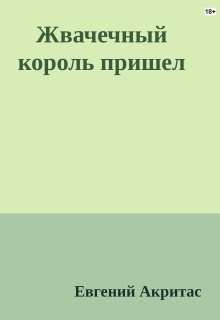 18+

Жвачечный король пришел

Евгений Акритас